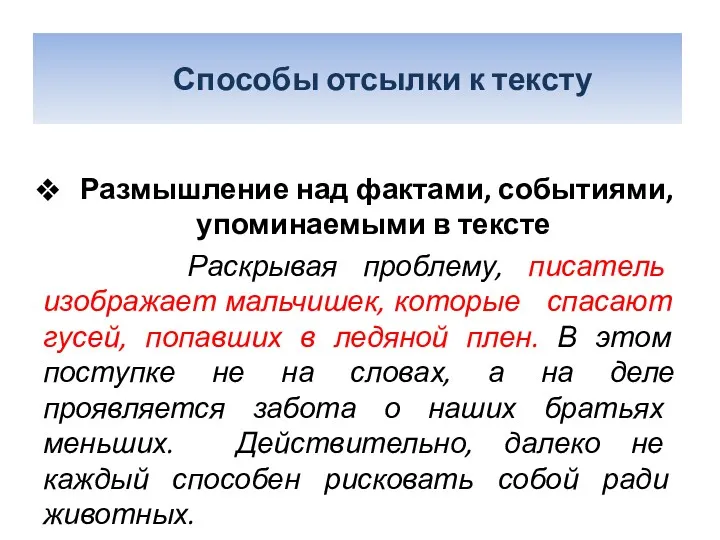 Способы отсылки к тексту

❖ Размышление над фактами, событиями, упоминаемыми в тексте

Раскрывая проблему, писатель изображает мальчишек, которые спасают гусей, попавших в ледяной плен. В этом поступке не на словах, а на деле проявляется забота о наших братьях меньших. Действительно, далеко не каждый способен рисковать собой ради животных.